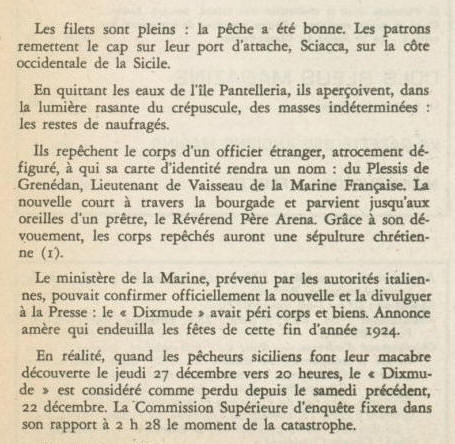 Les filets sont pleins : la pêche a été bonne. Les patrons remettent le cap sur leur port d'attache, Sciacca, sur la côte occidentale de la Sicile.

En quittant les eaux de l'île Pantelleria, ils aperçoivent, dans la lumière rasante du crépuscule, des masses indéterminées : les restes de naufragés.

Ils repêchent le corps d'un officier étranger, atrocement défiguré, à qui sa carte d'identité rendra un nom : du Plessis de Grenédan, Lieutenant de Vaisseau de la Marine Française. La nouvelle court à travers la bourgade et parvient jusqu'aux oreilles d'un prêtre, le Révérend Père Arena. Grâce à son dévouement, les corps repêchés auront une sépulture chrétienne (1).

Le ministère de la Marine, prévenu par les autorités italiennes, pouvait confirmer officiellement la nouvelle et la divulguer à la Presse : le « Dixmude » avait péri corps et biens. Annonce amère qui endeuilla les fêtes de cette fin d'année 1924.

En réalité, quand les pêcheurs siciliens font leur macabre découverte le jeudi 27 décembre vers 20 heures, le « Dixmude » est considéré comme perdu depuis le samedi précédent, 22 décembre. La Commission Supérieure d'enquête fixera dans son rapport à 2 h 28 le moment de la catastrophe.